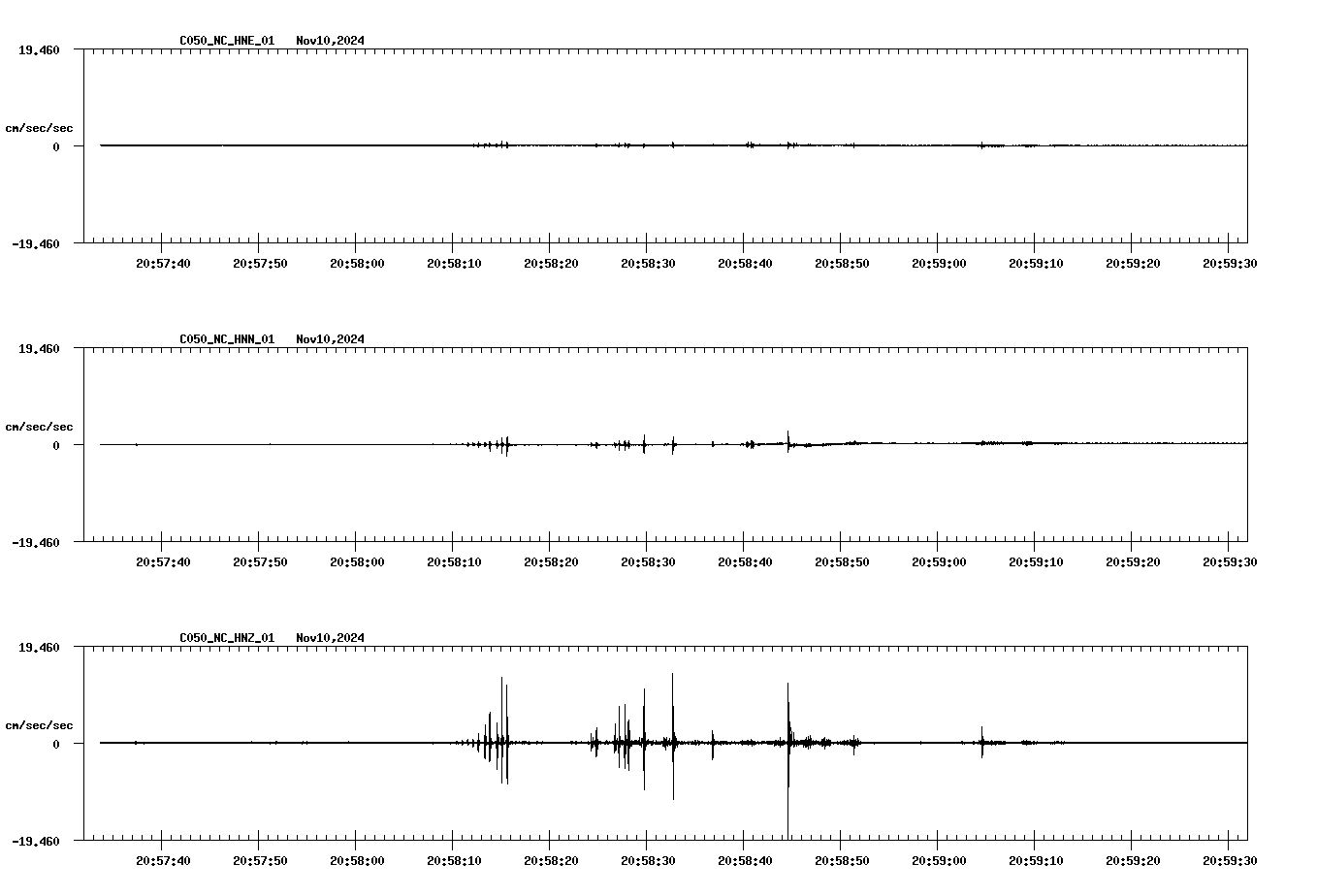 C050_NC_HNE_01 Nov10,2024

19.460

cm/sec/sec

0

-19.460

20:57:40 20:57:50 20:58:00 20:58:10 20:58:20 20:58:30 20:58:40 20:58:50 20:59:00 20:59:10 20:59:20 20:59:30

C050_NC_HNN_01 Nov10,2024

19.460

cm/sec/sec

0

-19.460

20:57:40 20:57:50 20:58:00 20:58:10 20:58:20 20:58:30 20:58:40 20:58:50 20:59:00 20:59:10 20:59:20 20:59:30

C050_NC_HNZ_01 Nov10,2024

19.460

cm/sec/sec

0

-19.460

20:57:40 20:57:50 20:58:00 20:58:10 20:58:20 20:58:30 20:58:40 20:58:50 20:59:00 20:59:10 20:59:20 20:59:30